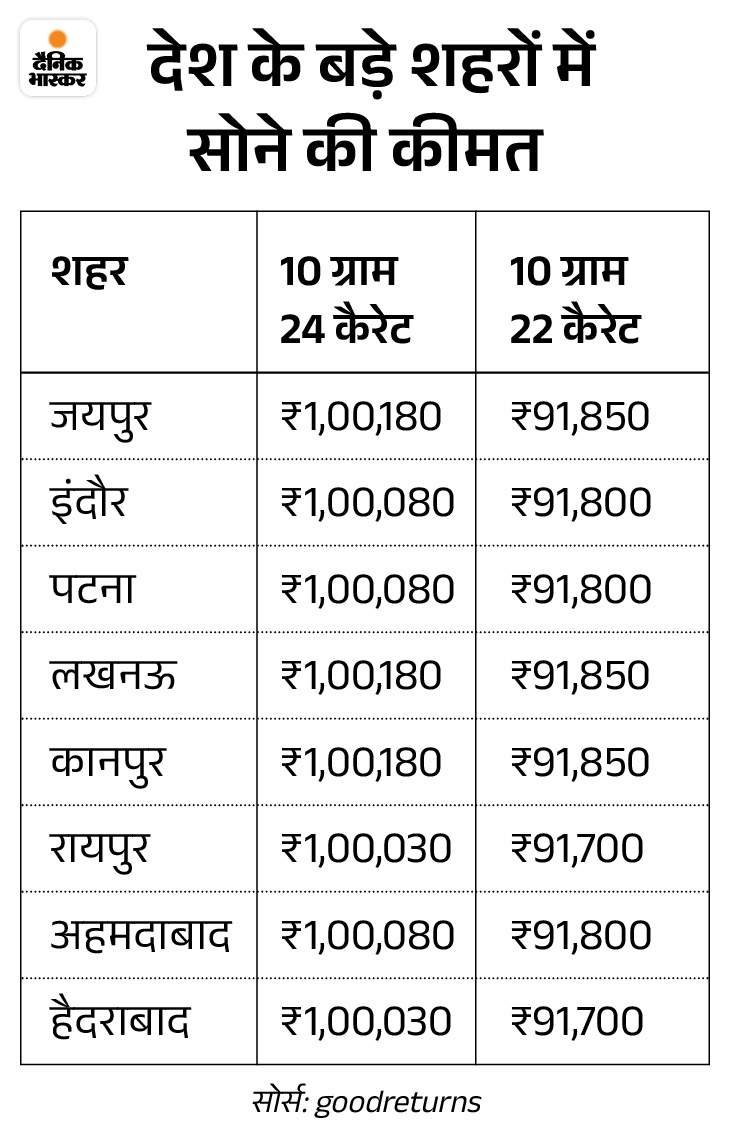 दैनिक भास्कर

देश के बड़े शहरों में सोने की कीमत

| शहर | 10 ग्राम 24 कैरेट | 10 ग्राम 22 कैरेट |
|---|---|---|
| जयपुर | ₹1,00,180 | ₹91,850 |
| इंदौर | ₹1,00,080 | ₹91,800 |
| पटना | ₹1,00,080 | ₹91,800 |
| लखनऊ | ₹1,00,180 | ₹91,850 |
| कानपुर | ₹1,00,180 | ₹91,850 |
| रायपुर | ₹1,00,030 | ₹91,700 |
| अहमदाबाद | ₹1,00,080 | ₹91,800 |
| हैदराबाद | ₹1,00,030 | ₹91,700 |

सोर्स: goodreturns